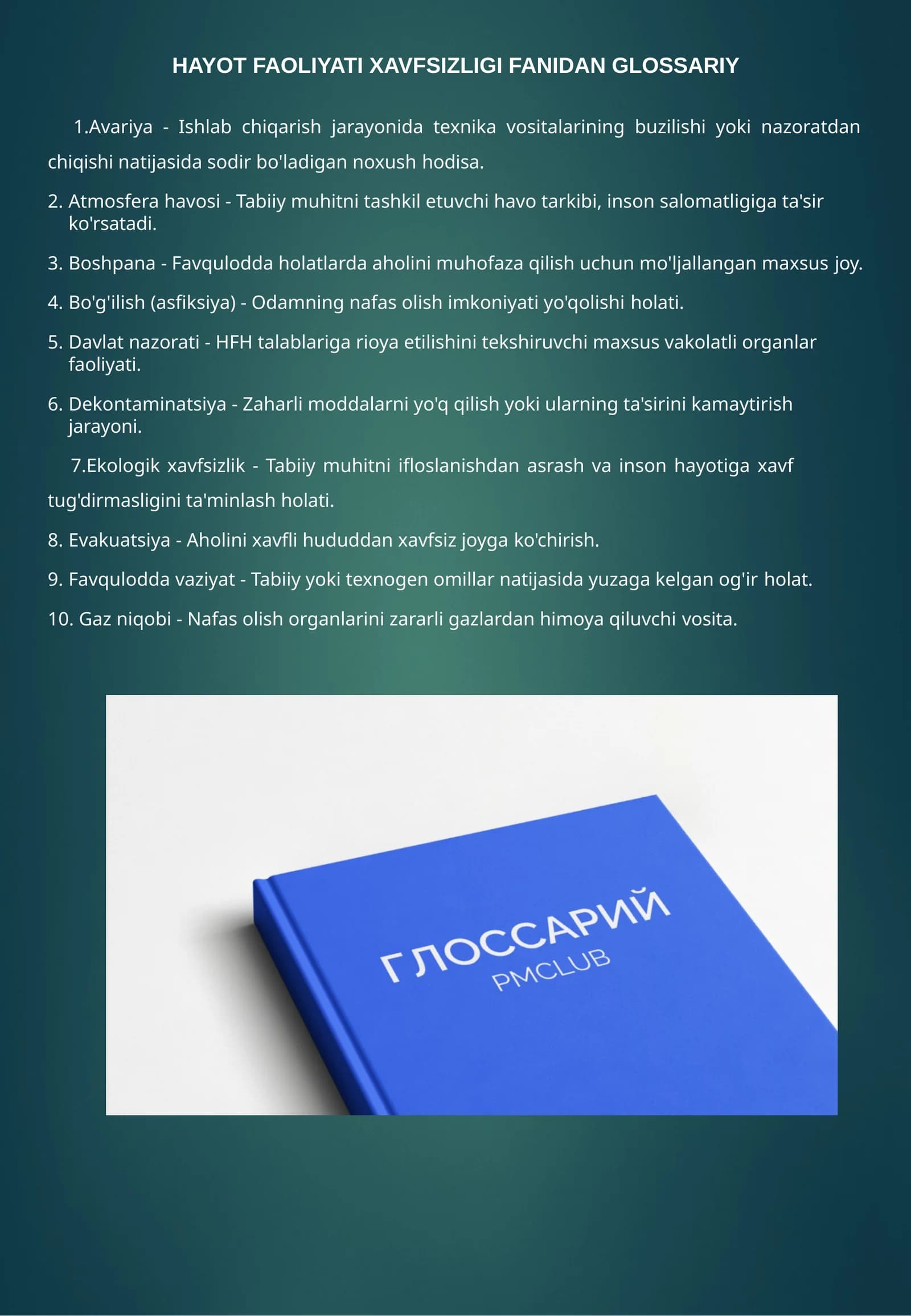 HAYOT FAOLIYATI XAVFSIZLIGI FANIDAN GLOSSARIY

1.Avariya - Ishlab chiqarish jarayonida texnika vositalarining buzilishi yoki nazoratdan chiqishi natijasida sodir bo'ladigan noxush hodisa.

2. Atmosfera havosi - Tabiiy muhitni tashkil etuvchi havo tarkibi, inson salomatligiga ta'sir ko'rsatadi.

3. Boshpana - Favqulodda holatlarda aholini muhofaza qilish uchun mo'ljallangan maxsus joy.

4. Bo'g'ilish (asfiksiya) - Odamning nafas olish imkoniyati yo'qolishi holati.

5. Davlat nazorati - HFH talablariga rioya etilishini tekshiruvchi maxsus vakolatli organlar faoliyati.

6. Dekontaminatsiya - Zaharli moddalarni yo'q qilish yoki ularning ta'sirini kamaytirish jarayoni.

7.Ekologik xavfsizlik - Tabiiy muhitni ifloslanishdan asrash va inson hayotiga xavf tug'dirmasligini ta'minlash holati.

8. Evakuatsiya - Aholini xavfli hududdan xavfsiz joyga ko'chirish.

9. Favqulodda vaziyat - Tabiiy yoki texnogen omillar natijasida yuzaga kelgan og'ir holat.

10. Gaz niqobi - Nafas olish organlarini zararli gazlardan himoya qiluvchi vosita.

ГЛОССАРИЙ
PMCLUB